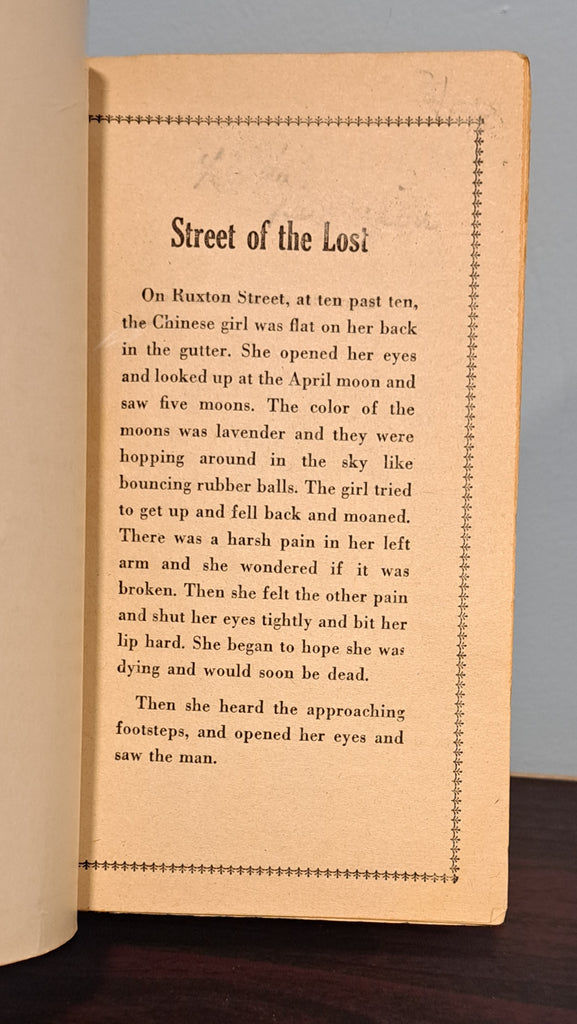 Street of the Lost

On Ruxton Street, at ten past ten, the Chinese girl was flat on her back in the gutter. She opened her eyes and looked up at the April moon and saw five moons. The color of the moons was lavender and they were hopping around in the sky like bouncing rubber balls. The girl tried to get up and fell back and moaned. There was a harsh pain in her left arm and she wondered if it was broken. Then she felt the other pain and shut her eyes tightly and bit her lip hard. She began to hope she was dying and would soon be dead.

Then she heard the approaching footsteps, and opened her eyes and saw the man.